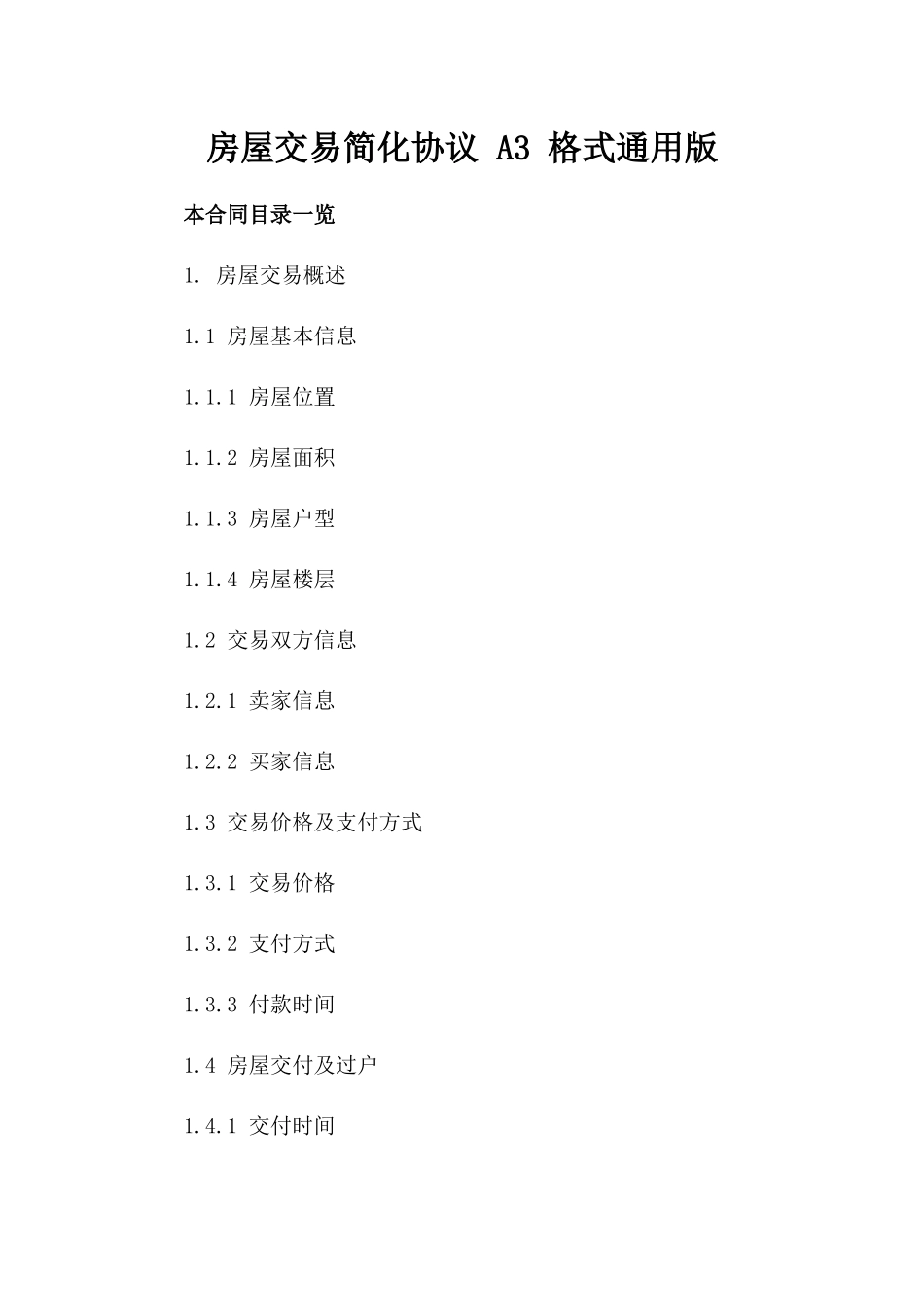 房屋交易简化协议 A3 格式通用版

本合同目录一览

1. 房屋交易概述

1.1 房屋基本信息

1.1.1 房屋位置

1.1.2 房屋面积

1.1.3 房屋户型

1.1.4 房屋楼层

1.2 交易双方信息

1.2.1 卖家信息

1.2.2 买家信息

1.3 交易价格及支付方式

1.3.1 交易价格

1.3.2 支付方式

1.3.3 付款时间

1.4 房屋交付及过户

1.4.1 交付时间